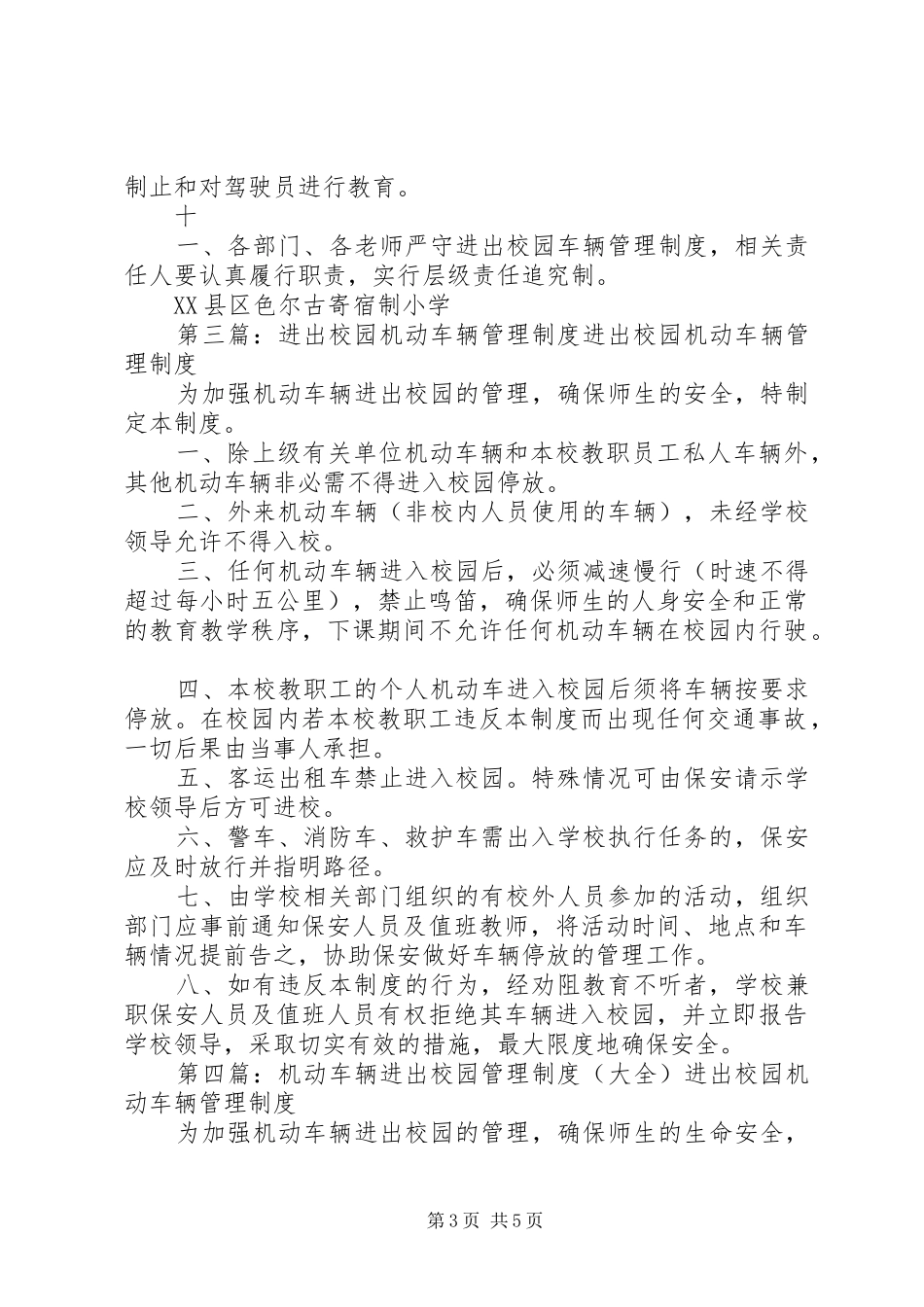 制止和对驾驶员进行教育。

十

一、各部门、各老师严守进出校园车辆管理制度，相关责任人要认真履行职责，实行层级责任追究制。

XX县区色尔古寄宿制小学

第三篇：进出校园机动车辆管理制度进出校园机动车辆管理制度

为加强机动车辆进出校园的管理，确保师生的安全，特制定本制度。

一、除上级有关单位机动车辆和本校教职员工私人车辆外，其他机动车辆非必需不得进入校园停放。

二、外来机动车辆（非校内人员使用的车辆），未经学校领导允许不得入校。

三、任何机动车辆进入校园后，必须减速慢行（时速不得超过每小时五公里），禁止鸣笛，确保师生的人身安全和正常的教育教学秩序，下课期间不允许任何机动车辆在校园内行驶。

四、本校教职工的个人机动车进入校园后须将车辆按要求停放。在校园内若本校教职工违反本制度而出现任何交通事故，一切后果由当事人承担。

五、客运出租车禁止进入校园。特殊情况可由保安请示学校领导后方可进校。

六、警车、消防车、救护车需出入学校执行任务的，保安应及时放行并指明路径。

七、由学校相关部门组织的有校外人员参加的活动，组织部门应事前通知保安人员及值班教师，将活动时间、地点和车辆情况提前告之，协助保安做好车辆停放的管理工作。

八、如有违反本制度的行为，经劝阻教育不听者，学校兼职保安人员及值班人员有权拒绝其车辆进入校园，并立即报告学校领导，采取切实有效的措施，最大限度地确保安全。

第四篇：机动车辆进出校园管理制度（大全）进出校园机动车辆管理制度

为加强机动车辆进出校园的管理，确保师生的生命安全，

第3页 共5页